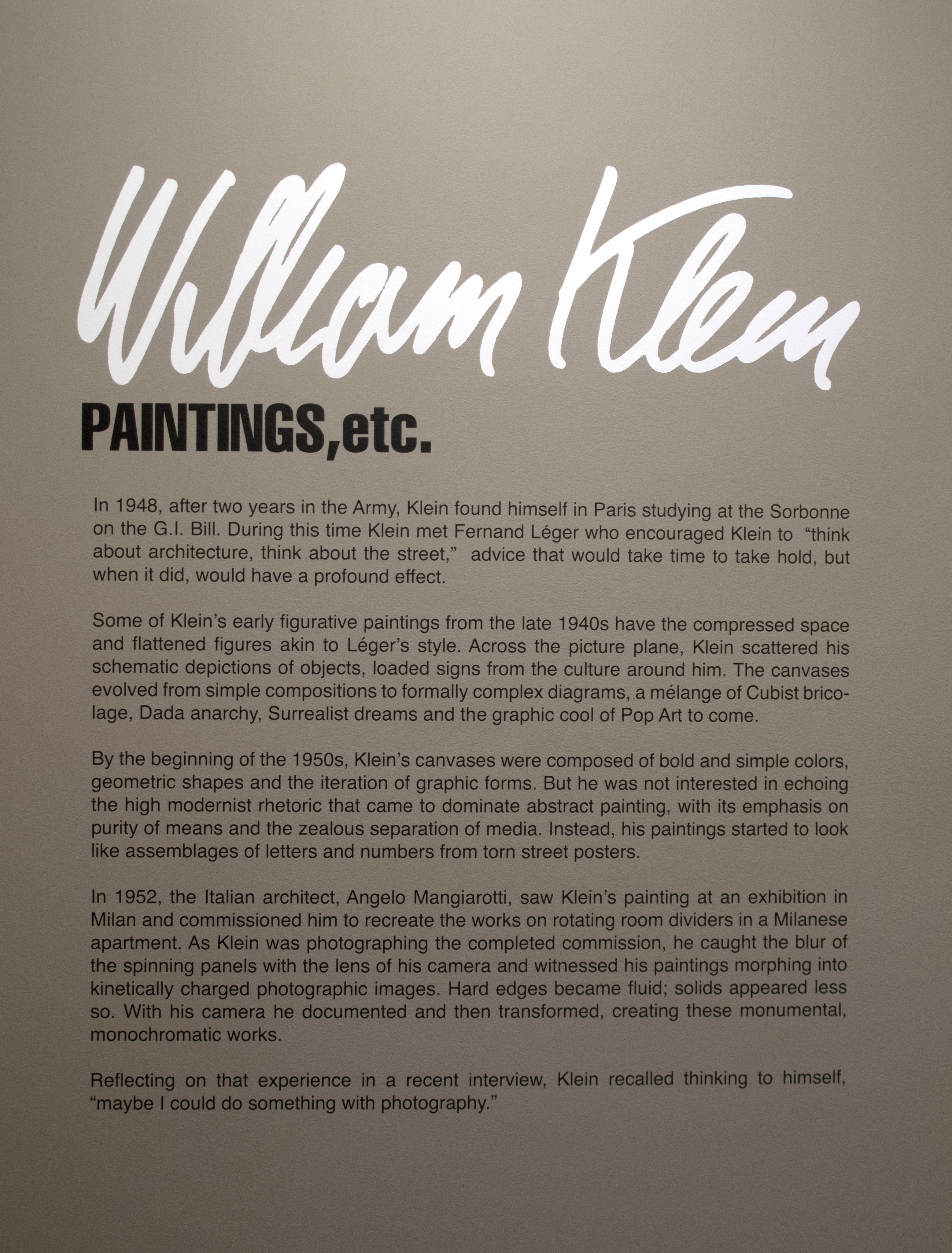 William Klein

PAINTINGS,etc.

In 1948, after two years in the Army, Klein found himself in Paris studying at the Sorbonne on the G.I. Bill. During this time Klein met Fernand Léger who encouraged Klein to "think about architecture, think about the street," advice that would take time to take hold, but when it did, would have a profound effect.

Some of Klein's early figurative paintings from the late 1940s have the compressed space and flattened figures akin to Léger's style. Across the picture plane, Klein scattered his schematic depictions of objects, loaded signs from the culture around him. The canvases evolved from simple compositions to formally complex diagrams, a mélange of Cubist bricolage, Dada anarchy, Surrealist dreams and the graphic cool of Pop Art to come.

By the beginning of the 1950s, Klein's canvases were composed of bold and simple colors, geometric shapes and the iteration of graphic forms. But he was not interested in echoing the high modernist rhetoric that came to dominate abstract painting, with its emphasis on purity of means and the zealous separation of media. Instead, his paintings started to look like assemblages of letters and numbers from torn street posters.

In 1952, the Italian architect, Angelo Mangiarotti, saw Klein's painting at an exhibition in Milan and commissioned him to recreate the works on rotating room dividers in a Milanese apartment. As Klein was photographing the completed commission, he caught the blur of the spinning panels with the lens of his camera and witnessed his paintings morphing into kinetically charged photographic images. Hard edges became fluid; solids appeared less so. With his camera he documented and then transformed, creating these monumental, monochromatic works.

Reflecting on that experience in a recent interview, Klein recalled thinking to himself, "maybe I could do something with photography."